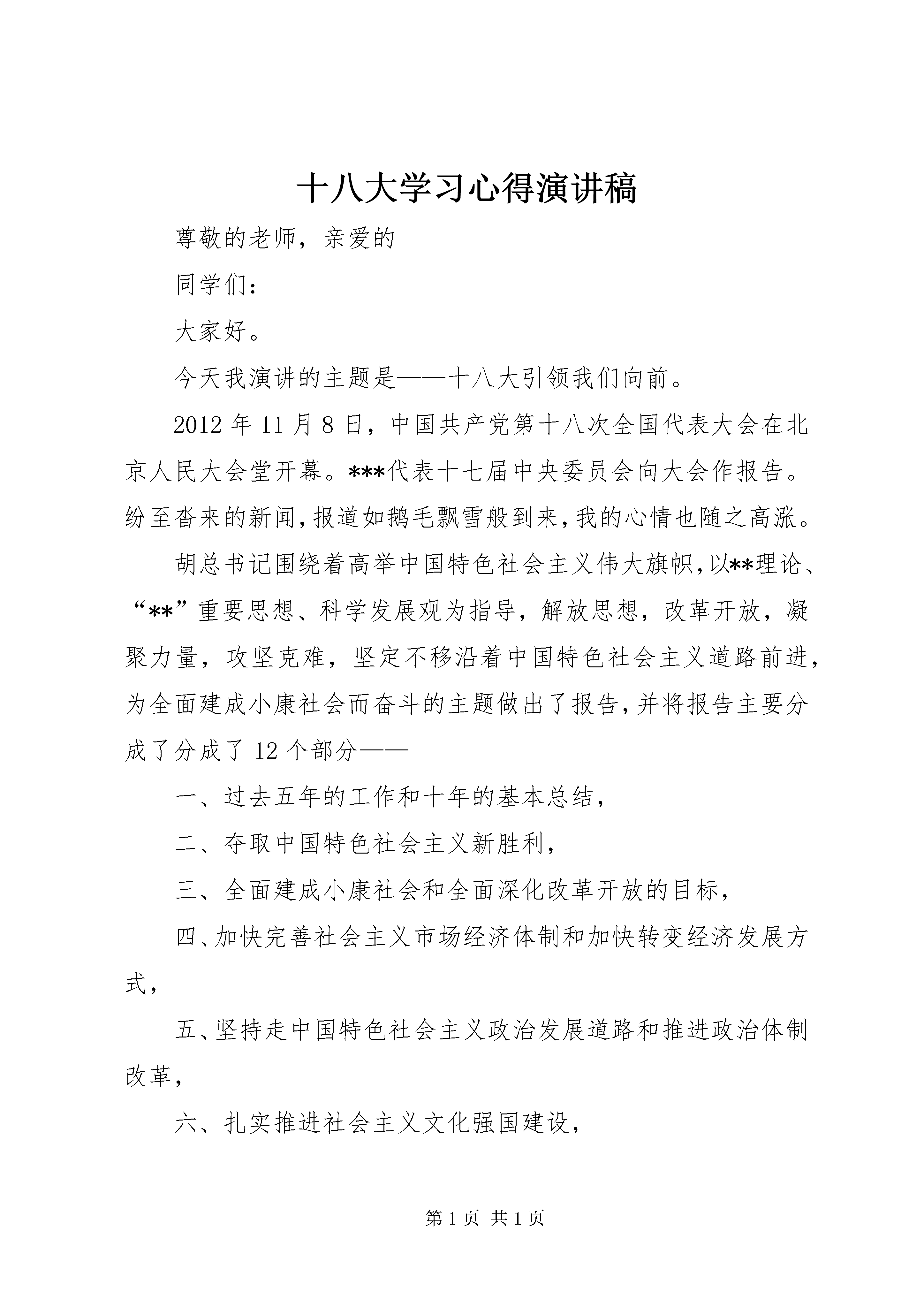 十八大学习心得演讲稿

尊敬的老师，亲爱的

同学们：

大家好。

今天我演讲的主题是——十八大引领我们向前。

2012年11月8日，中国共产党第十八次全国代表大会在北京人民大会堂开幕。***代表十七届中央委员会向大会作报告。纷至沓来的新闻，报道如鹅毛飘雪般到来，我的心情也随之高涨。

胡总书记围绕着高举中国特色社会主义伟大旗帜，以**理论、“**”重要思想、科学发展观为指导，解放思想，改革开放，凝聚力量，攻坚克难，坚定不移沿着中国特色社会主义道路前进，为全面建成小康社会而奋斗的主题做出了报告，并将报告主要分成了分成了12个部分——

一、过去五年的工作和十年的基本总结，

二、夺取中国特色社会主义新胜利，

三、全面建成小康社会和全面深化改革开放的目标，

四、加快完善社会主义市场经济体制和加快转变经济发展方式，

五、坚持走中国特色社会主义政治发展道路和推进政治体制改革，

六、扎实推进社会主义文化强国建设，

第1页 共1页